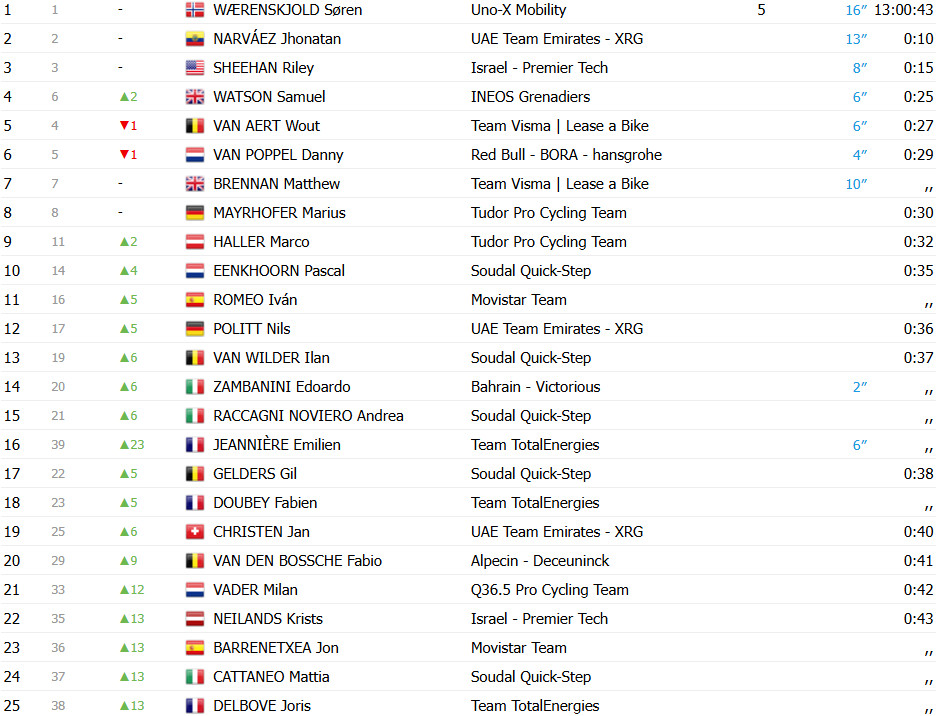 | | | | | | | | |
|---|---|---|---|---|---|---|---|
| 1 | 1 | - | WÆRENSKJOLD Søren | Uno-X Mobility | 5 | 16″ | 13:00:43 |
| 2 | 2 | - | NARVÁEZ Jhonatan | UAE Team Emirates - XRG | | 13″ | 0:10 |
| 3 | 3 | - | SHEEHAN Riley | Israel - Premier Tech | | 8″ | 0:15 |
| 4 | 6 | ▲2 | WATSON Samuel | INEOS Grenadiers | | 6″ | 0:25 |
| 5 | 4 | ▼1 | VAN AERT Wout | Team Visma \| Lease a Bike | | 6″ | 0:27 |
| 6 | 5 | ▼1 | VAN POPPEL Danny | Red Bull - BORA - hansgrohe | | 4″ | 0:29 |
| 7 | 7 | - | BRENNAN Matthew | Team Visma \| Lease a Bike | | 10″ | ,, |
| 8 | 8 | - | MAYRHOFER Marius | Tudor Pro Cycling Team | | | 0:30 |
| 9 | 11 | ▲2 | HALLER Marco | Tudor Pro Cycling Team | | | 0:32 |
| 10 | 14 | ▲4 | EENKHOORN Pascal | Soudal Quick-Step | | | 0:35 |
| 11 | 16 | ▲5 | ROMEO Iván | Movistar Team | | | ,, |
| 12 | 17 | ▲5 | POLITT Nils | UAE Team Emirates - XRG | | | 0:36 |
| 13 | 19 | ▲6 | VAN WILDER Ilan | Soudal Quick-Step | | | 0:37 |
| 14 | 20 | ▲6 | ZAMBANINI Edoardo | Bahrain - Victorious | | 2″ | ,, |
| 15 | 21 | ▲6 | RACCAGNI NOVIERO Andrea | Soudal Quick-Step | | | ,, |
| 16 | 39 | ▲23 | JEANNIÈRE Emilien | Team TotalEnergies | | 6″ | ,, |
| 17 | 22 | ▲5 | GELDERS Gil | Soudal Quick-Step | | | 0:38 |
| 18 | 23 | ▲5 | DOUBEY Fabien | Team TotalEnergies | | | ,, |
| 19 | 25 | ▲6 | CHRISTEN Jan | UAE Team Emirates - XRG | | | 0:40 |
| 20 | 29 | ▲9 | VAN DEN BOSSCHE Fabio | Alpecin - Deceuninck | | | 0:41 |
| 21 | 33 | ▲12 | VADER Milan | Q36.5 Pro Cycling Team | | | 0:42 |
| 22 | 35 | ▲13 | NEILANDS Krists | Israel - Premier Tech | | | 0:43 |
| 23 | 36 | ▲13 | BARRENETXEA Jon | Movistar Team | | | ,, |
| 24 | 37 | ▲13 | CATTANEO Mattia | Soudal Quick-Step | | | ,, |
| 25 | 38 | ▲13 | DELBOVE Joris | Team TotalEnergies | | | ,, |